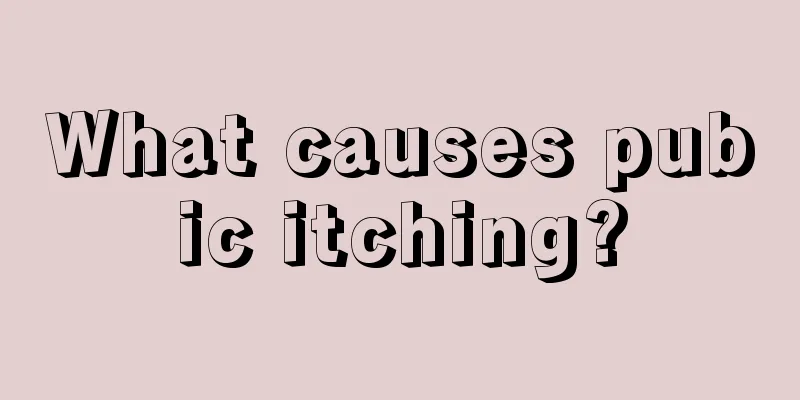 What causes pubic itching?